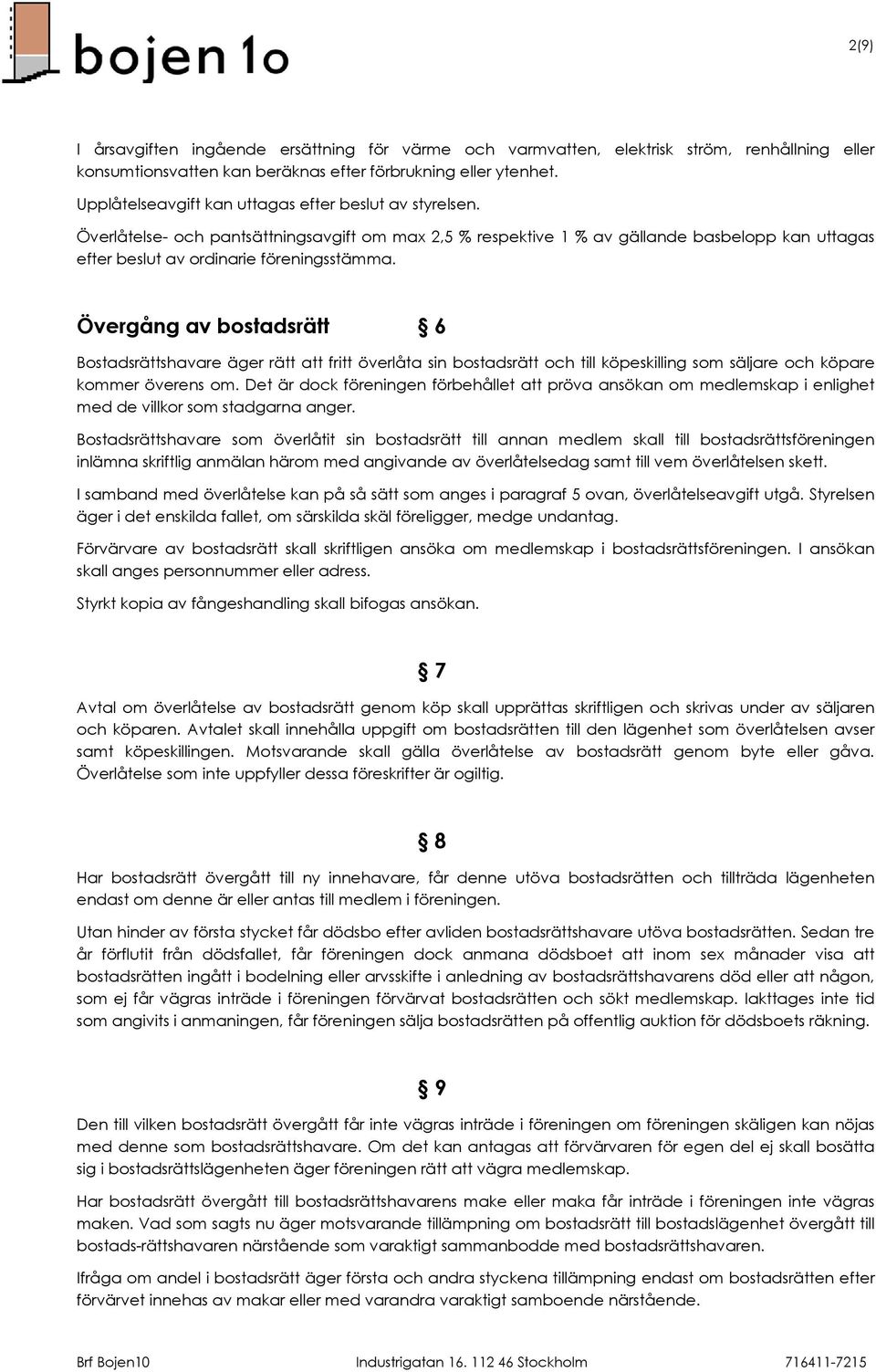 bojen 1o

2(9)

I årsavgiften ingående ersättning för värme och varmvatten, elektrisk ström, renhållning eller konsumtionsvatten kan beräknas efter förbrukning eller ytenhet.

Upplåtelseavgift kan uttagas efter beslut av styrelsen.

Överlåtelse- och pantsättningsavgift om max 2,5 % respektive 1 % av gällande basbelopp kan uttagas efter beslut av ordinarie föreningsstämma.

Övergång av bostadsrätt § 6

Bostadsrättshavare äger rätt att fritt överlåta sin bostadsrätt och till köpeskilling som säljare och köpare kommer överens om. Det är dock föreningen förbehållet att pröva ansökan om medlemskap i enlighet med de villkor som stadgarna anger.

Bostadsrättshavare som överlåtit sin bostadsrätt till annan medlem skall till bostadsrättsföreningen inlämna skriftlig anmälan härom med angivande av överlåtelsedag samt till vem överlåtelsen skett.

I samband med överlåtelse kan på så sätt som anges i paragraf 5 ovan, överlåtelseavgift utgå. Styrelsen äger i det enskilda fallet, om särskilda skäl föreligger, medge undantag.

Förvärvare av bostadsrätt skall skriftligen ansöka om medlemskap i bostadsrättsföreningen. I ansökan skall anges personnummer eller adress.

Styrkt kopia av fångeshandling skall bifogas ansökan.

§ 7

Avtal om överlåtelse av bostadsrätt genom köp skall upprättas skriftligen och skrivas under av säljaren och köparen. Avtalet skall innehålla uppgift om bostadsrätten till den lägenhet som överlåtelsen avser samt köpeskillingen. Motsvarande skall gälla överlåtelse av bostadsrätt genom byte eller gåva. Överlåtelse som inte uppfyller dessa föreskrifter är ogiltig.

§ 8

Har bostadsrätt övergått till ny innehavare, får denne utöva bostadsrätten och tillträda lägenheten endast om denne är eller antas till medlem i föreningen.

Utan hinder av första stycket får dödsbo efter avliden bostadsrättshavare utöva bostadsrätten. Sedan tre år förflutit från dödsfallet, får föreningen dock anmana dödsboet att inom sex månader visa att bostadsrätten ingått i bodelning eller arvsskifte i anledning av bostadsrättshavarens död eller att någon, som ej får vägras inträde i föreningen förvärvat bostadsrätten och sökt medlemskap. Iakttages inte tid som angivits i anmaningen, får föreningen sälja bostadsrätten på offentlig auktion för dödsboets räkning.

§ 9

Den till vilken bostadsrätt övergått får inte vägras inträde i föreningen om föreningen skäligen kan nöjas med denne som bostadsrättshavare. Om det kan antagas att förvärvaren för egen del ej skall bosätta sig i bostadsrättslägenheten äger föreningen rätt att vägra medlemskap.

Har bostadsrätt övergått till bostadsrättshavarens make eller maka får inträde i föreningen inte vägras maken. Vad som sagts nu äger motsvarande tillämpning om bostadsrätt till bostadslägenhet övergått till bostads-rättshavaren närstående som varaktigt sammanbodde med bostadsrättshavaren.

Ifråga om andel i bostadsrätt äger första och andra styckena tillämpning endast om bostadsrätten efter förvärvet innehas av makar eller med varandra varaktigt samboende närstående.

Brf Bojen10 Industrigatan 16. 112 46 Stockholm 716411-7215